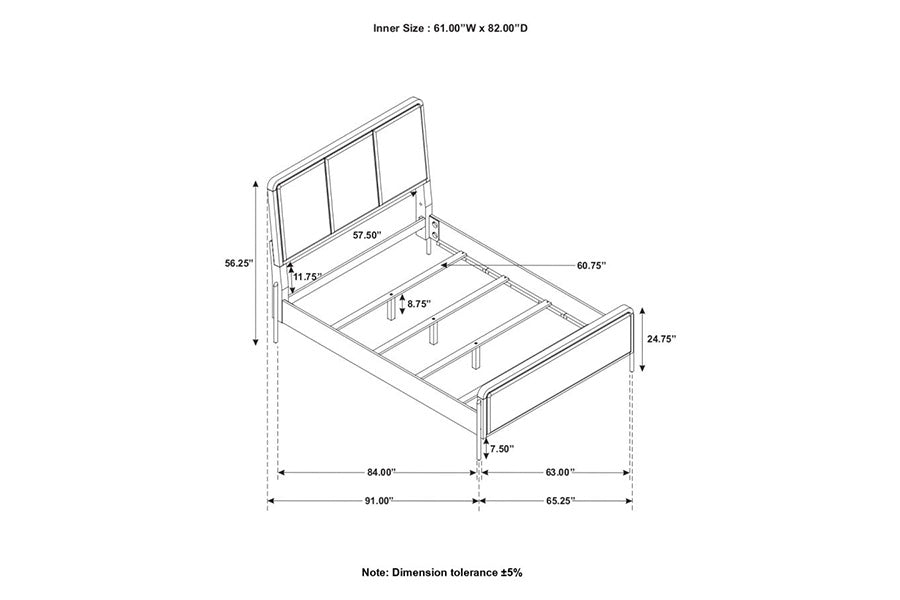 Inner Size : 61.00"W x 82.00"D

57.50"

56.25"

11.75"

60.75"

8.75"

24.75"

7.50"

84.00"

63.00"

91.00"

65.25"

Note: Dimension tolerance ±5%